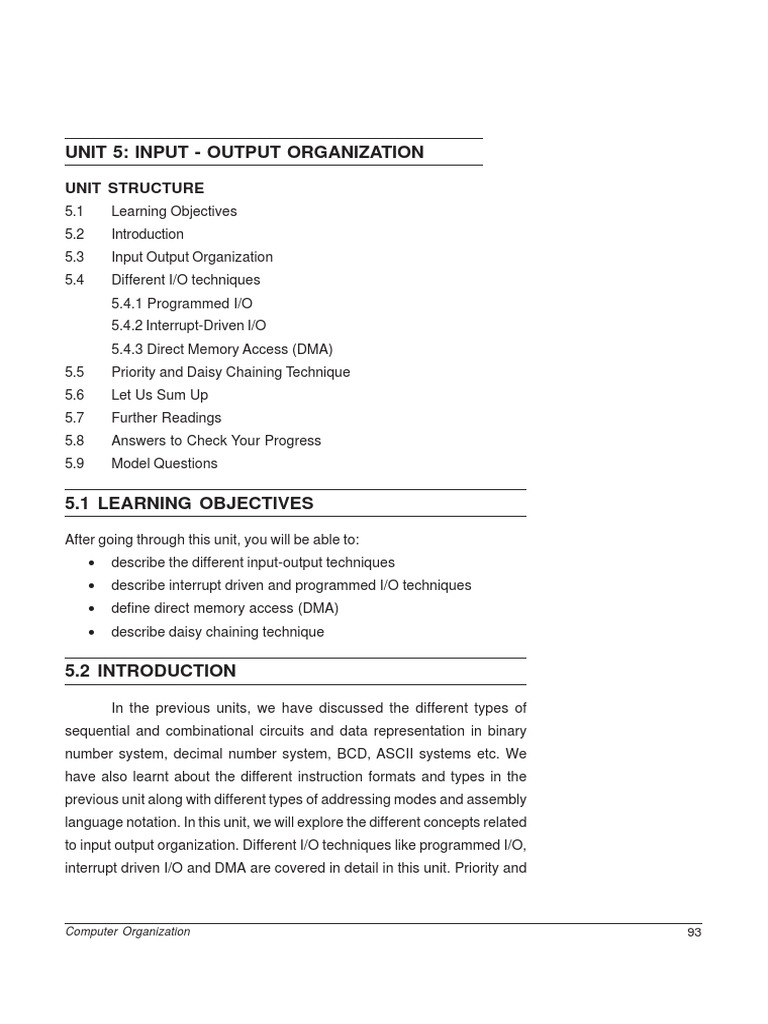 UNIT 5: INPUT - OUTPUT ORGANIZATION

UNIT STRUCTURE
5.1 Learning Objectives
5.2 Introduction
5.3 Input Output Organization
5.4 Different I/O techniques
5.4.1 Programmed I/O
5.4.2 Interrupt-Driven I/O
5.4.3 Direct Memory Access (DMA)
5.5 Priority and Daisy Chaining Technique
5.6 Let Us Sum Up
5.7 Further Readings
5.8 Answers to Check Your Progress
5.9 Model Questions

5.1 LEARNING OBJECTIVES

After going through this unit, you will be able to:
• describe the different input-output techniques
• describe interrupt driven and programmed I/O techniques
• define direct memory access (DMA)
• describe daisy chaining technique

5.2 INTRODUCTION

In the previous units, we have discussed the different types of sequential and combinational circuits and data representation in binary number system, decimal number system, BCD, ASCII systems etc. We have also learnt about the different instruction formats and types in the previous unit along with different types of addressing modes and assembly language notation. In this unit, we will explore the different concepts related to input output organization. Different I/O techniques like programmed I/O, interrupt driven I/O and DMA are covered in detail in this unit. Priority and

Computer Organization 93